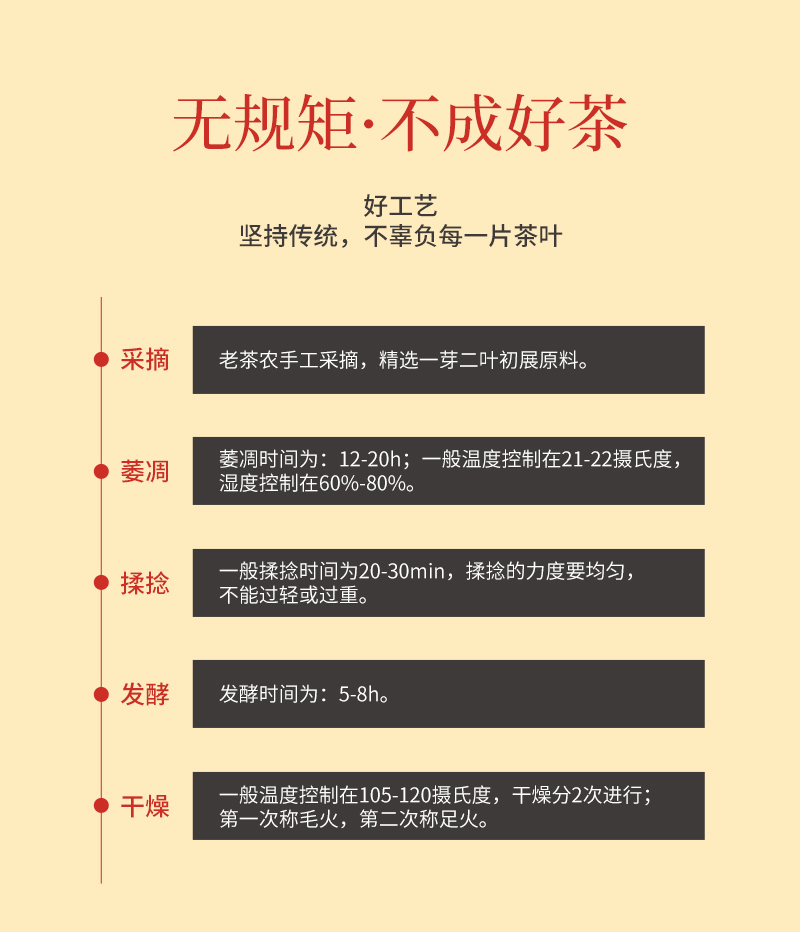 无规矩·不成好茶

好工艺
坚持传统，不辜负每一片茶叶

采摘

老茶农手工采摘，精选一芽二叶初展原料。

萎凋

萎凋时间为：12-20h；一般温度控制在21-22摄氏度，湿度控制在60%-80%。

揉捻

一般揉捻时间为20-30min，揉捻的力度要均匀，不能过轻或过重。

发酵

发酵时间为：5-8h。

干燥

一般温度控制在105-120摄氏度，干燥分2次进行；第一次称毛火，第二次称足火。